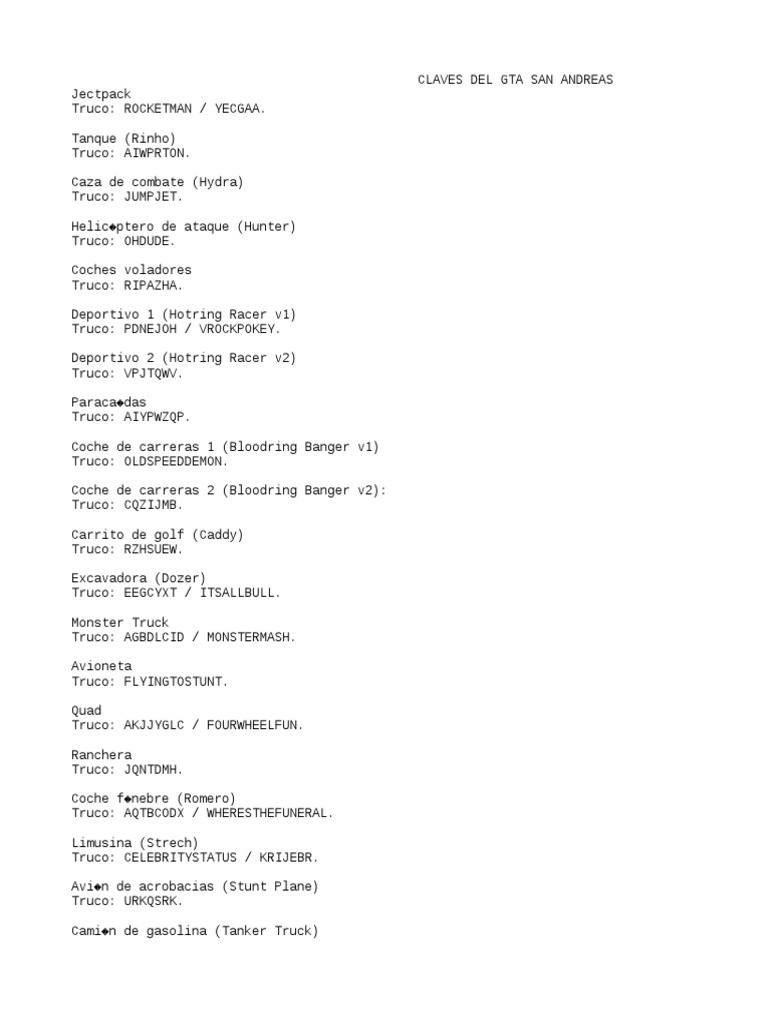 CLAVES DEL GTA SAN ANDREAS

Jectpack
Truco: ROCKETMAN / YECGAA.

Tanque (Rinho)
Truco: AIWPRTON.

Caza de combate (Hydra)
Truco: JUMPJET.

Helic◆ptero de ataque (Hunter)
Truco: OHDUDE.

Coches voladores
Truco: RIPAZHA.

Deportivo 1 (Hotring Racer v1)
Truco: PDNEJOH / VROCKPOKEY.

Deportivo 2 (Hotring Racer v2)
Truco: VPJTQWV.

Paraca◆das
Truco: AIYPWZQP.

Coche de carreras 1 (Bloodring Banger v1)
Truco: OLDSPEEDDEMON.

Coche de carreras 2 (Bloodring Banger v2):
Truco: CQZIJMB.

Carrito de golf (Caddy)
Truco: RZHSUEW.

Excavadora (Dozer)
Truco: EEGCYXT / ITSALLBULL.

Monster Truck
Truco: AGBDLCID / MONSTERMASH.

Avioneta
Truco: FLYINGTOSTUNT.

Quad
Truco: AKJJYGLC / FOURWHEELFUN.

Ranchera
Truco: JQNTDMH.

Coche f◆nebre (Romero)
Truco: AQTBCODX / WHERESTHEFUNERAL.

Limusina (Strech)
Truco: CELEBRITYSTATUS / KRIJEBR.

Avi◆n de acrobacias (Stunt Plane)
Truco: URKQSRK.

Cami◆n de gasolina (Tanker Truck)